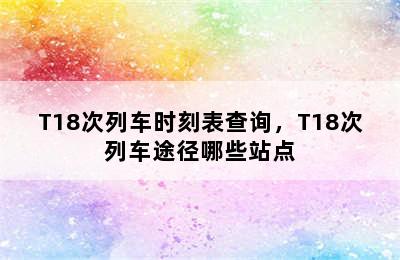 T18次列车时刻表查询，T18次列车途径哪些站点